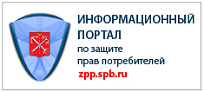 ИНФОРМАЦИОННЫЙ ПОРТАЛ
по защите
прав потребителей
zpp.spb.ru